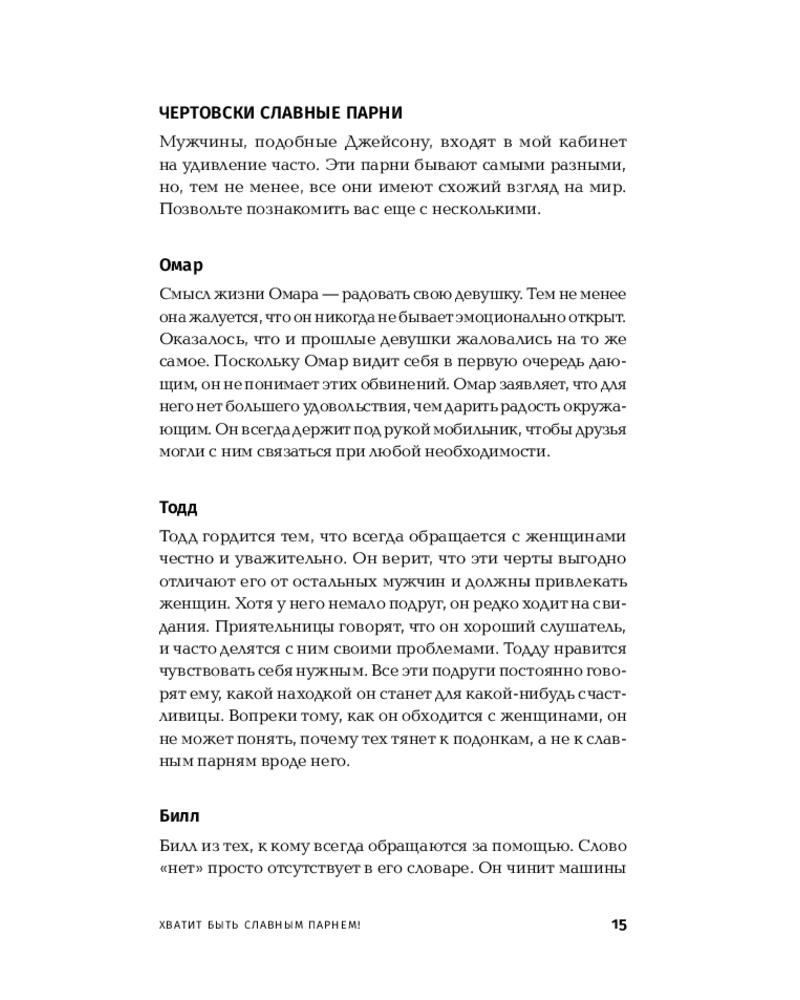 ЧЕРТОВСКИ СЛАВНЫЕ ПАРНИ

Мужчины, подобные Джейсону, входят в мой кабинет на удивление часто. Эти парни бывают самыми разными, но, тем не менее, все они имеют схожий взгляд на мир. Позвольте познакомить вас еще с несколькими.

Омар

Смысл жизни Омара — радовать свою девушку. Тем не менее она жалуется, что он никогда не бывает эмоционально открыт. Оказалось, что и прошлые девушки жаловались на то же самое. Поскольку Омар видит себя в первую очередь дающим, он не понимает этих обвинений. Омар заявляет, что для него нет большего удовольствия, чем дарить радость окружающим. Он всегда держит под рукой мобильник, чтобы друзья могли с ним связаться при любой необходимости.

Тодд

Тодд гордится тем, что всегда обращается с женщинами честно и уважительно. Он верит, что эти черты выгодно отличают его от остальных мужчин и должны привлекать женщин. Хотя у него немало подруг, он редко ходит на свидания. Приятельницы говорят, что он хороший слушатель, и часто делятся с ним своими проблемами. Тодду нравится чувствовать себя нужным. Все эти подруги постоянно говорят ему, какой находкой он станет для какой-нибудь счастливицы. Вопреки тому, как он обходится с женщинами, он не может понять, почему тех тянет к подонкам, а не к славным парням вроде него.

Билл

Билл из тех, к кому всегда обращаются за помощью. Слово «нет» просто отсутствует в его словаре. Он чинит машины

ХВАТИТ БЫТЬ СЛАВНЫМ ПАРНЕМ! 15